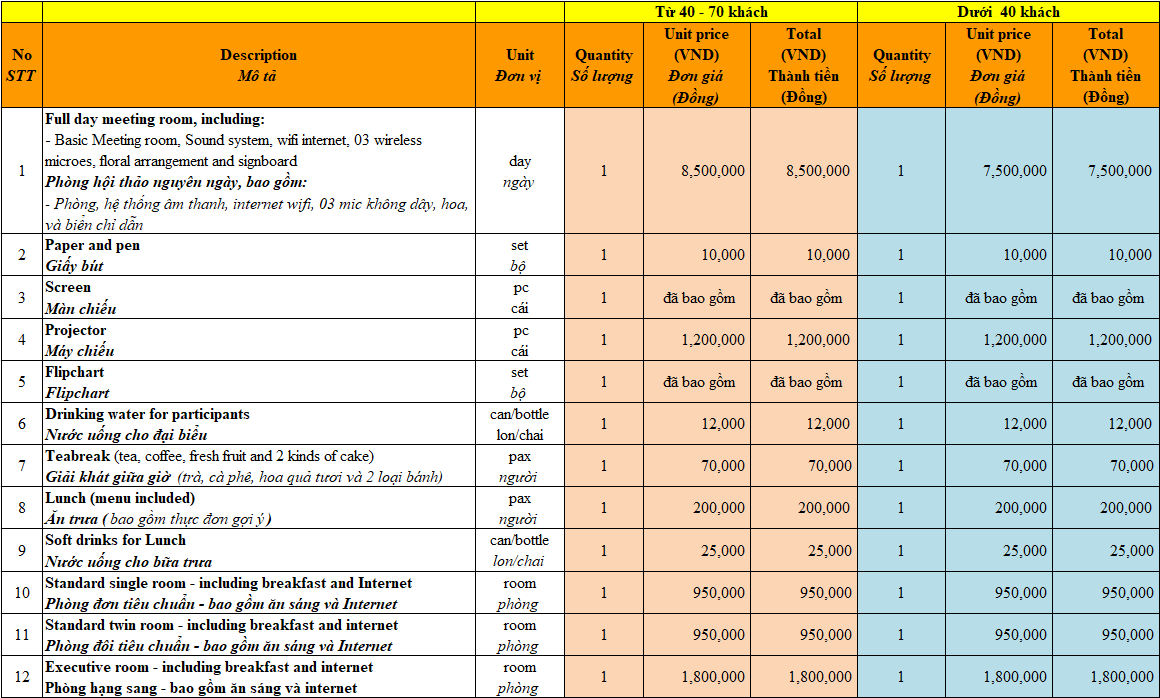 | | | | Từ 40 - 70 khách | | | Dưới 40 khách | | |
|---|---|---|---|---|---|---|---|---|
| No STT | Description Mô tả | Unit Đơn vị | Quantity Số lượng | Unit price (VND) Đơn giá (Đồng) | Total (VND) Thành tiền (Đồng) | Quantity Số lượng | Unit price (VND) Đơn giá (Đồng) | Total (VND) Thành tiền (Đồng) |
| 1 | Full day meeting room, including: - Basic Meeting room, Sound system, wifi internet, 03 wireless microes, floral arrangement and signboard Phòng hội thảo nguyên ngày, bao gồm: - Phòng, hệ thống âm thanh, internet wifi, 03 mic không dây, hoa, và biển chỉ dẫn | day ngày | 1 | 8,500,000 | 8,500,000 | 1 | 7,500,000 | 7,500,000 |
| 2 | Paper and pen Giấy bút | set bộ | 1 | 10,000 | 10,000 | 1 | 10,000 | 10,000 |
| 3 | Screen Màn chiếu | pc cái | 1 | đã bao gồm | đã bao gồm | 1 | đã bao gồm | đã bao gồm |
| 4 | Projector Máy chiếu | pc cái | 1 | 1,200,000 | 1,200,000 | 1 | 1,200,000 | 1,200,000 |
| 5 | Flipchart Flipchart | set bộ | 1 | đã bao gồm | đã bao gồm | 1 | đã bao gồm | đã bao gồm |
| 6 | Drinking water for participants Nước uống cho đại biểu | can/bottle lon/chai | 1 | 12,000 | 12,000 | 1 | 12,000 | 12,000 |
| 7 | Teabreak (tea, coffee, fresh fruit and 2 kinds of cake) Giải khát giữa giờ (trà, cà phê, hoa quả tươi và 2 loại bánh) | pax người | 1 | 70,000 | 70,000 | 1 | 70,000 | 70,000 |
| 8 | Lunch (menu included) Ăn trưa ( bao gồm thực đơn gợi ý ) | pax người | 1 | 200,000 | 200,000 | 1 | 200,000 | 200,000 |
| 9 | Soft drinks for Lunch Nước uống cho bữa trưa | can/bottle lon/chai | 1 | 25,000 | 25,000 | 1 | 25,000 | 25,000 |
| 10 | Standard single room - including breakfast and Internet Phòng đơn tiêu chuẩn - bao gồm ăn sáng và Internet | room phòng | 1 | 950,000 | 950,000 | 1 | 950,000 | 950,000 |
| 11 | Standard twin room - including breakfast and internet Phòng đôi tiêu chuẩn - bao gồm ăn sáng và Internet | room phòng | 1 | 950,000 | 950,000 | 1 | 950,000 | 950,000 |
| 12 | Executive room - including breakfast and internet Phòng hạng sang - bao gồm ăn sáng và internet | room phòng | 1 | 1,800,000 | 1,800,000 | 1 | 1,800,000 | 1,800,000 |